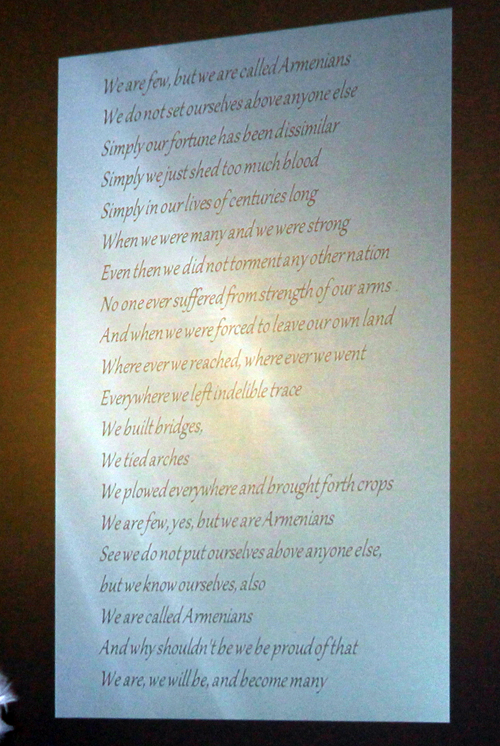 We are few, but we are called Armenians
We do not set ourselves above anyone else
Simply our fortune has been dissimilar
Simply we just shed too much blood
Simply in our lives of centuries long
When we were many and we were strong
Even then we did not torment any other nation
No one ever suffered from strength of our arms .
And when we were forced to leave our own land
Where ever we reached, where ever we went
Everywhere we left indelible trace
We built bridges,
We tied arches
We plowed everywhere and brought forth crops
We are few, yes, but we are Armenians
See we do not put ourselves above anyone else,
but we know ourselves, also
We are called Armenians
And why shouldn't be we be proud of that
We are, we will be, and become many